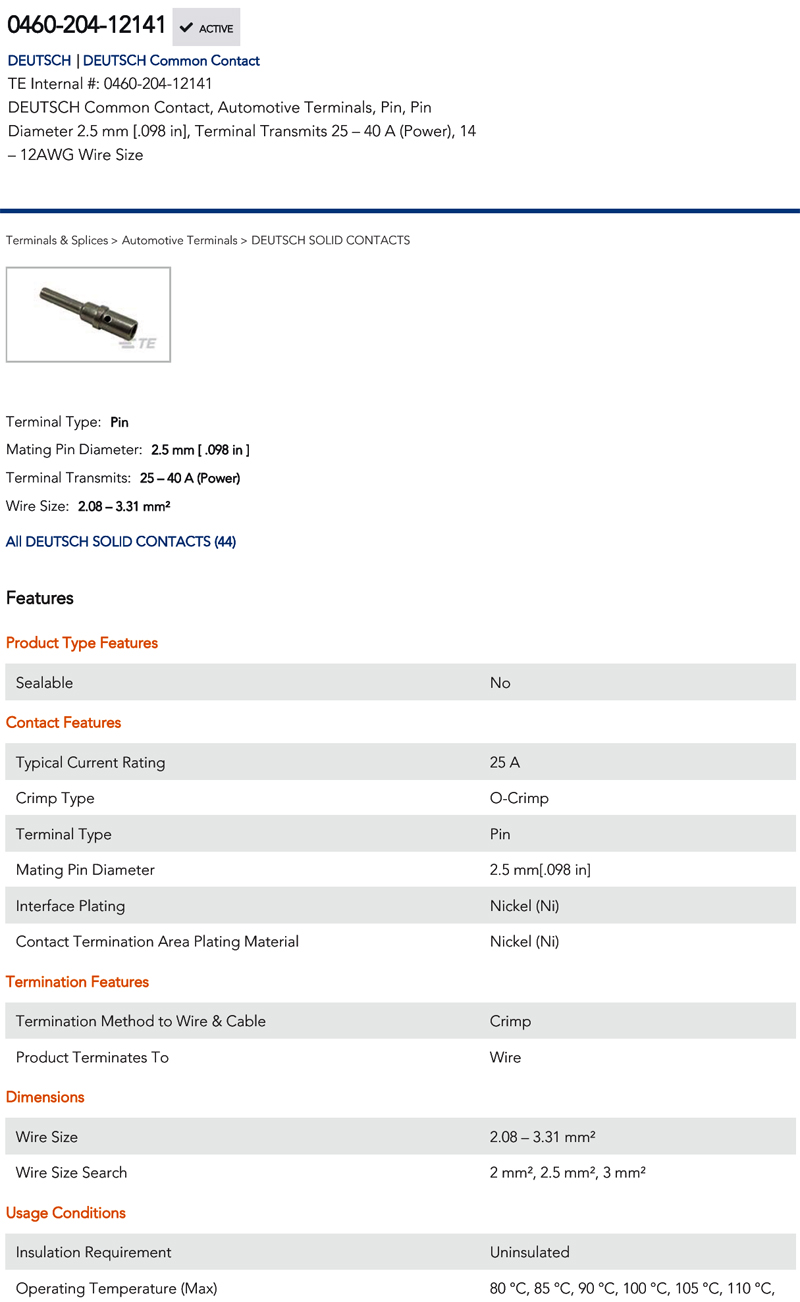 0460-204-12141 ACTIVE

DEUTSCH | DEUTSCH Common Contact

TE Internal #: 0460-204-12141

DEUTSCH Common Contact, Automotive Terminals, Pin, Pin Diameter 2.5 mm [.098 in], Terminal Transmits 25 – 40 A (Power), 14 – 12AWG Wire Size

Terminals & Splices > Automotive Terminals > DEUTSCH SOLID CONTACTS

TE

Terminal Type: Pin

Mating Pin Diameter: 2.5 mm [ .098 in ]

Terminal Transmits: 25 – 40 A (Power)

Wire Size: 2.08 – 3.31 mm²

All DEUTSCH SOLID CONTACTS (44)

Features

Product Type Features

| Sealable | No |
|---|---|

Contact Features

| Typical Current Rating | 25 A |
|---|---|
| Crimp Type | O-Crimp |
| Terminal Type | Pin |
| Mating Pin Diameter | 2.5 mm[.098 in] |
| Interface Plating | Nickel (Ni) |
| Contact Termination Area Plating Material | Nickel (Ni) |

Termination Features

| Termination Method to Wire & Cable | Crimp |
|---|---|
| Product Terminates To | Wire |

Dimensions

| Wire Size | 2.08 – 3.31 mm² |
|---|---|
| Wire Size Search | 2 mm², 2.5 mm², 3 mm² |

Usage Conditions

| Insulation Requirement | Uninsulated |
|---|---|
| Operating Temperature (Max) | 80 °C, 85 °C, 90 °C, 100 °C, 105 °C, 110 °C, |